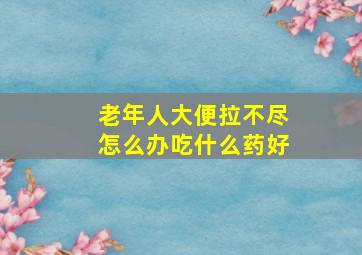 老年人大便拉不尽
怎么办吃什么药好